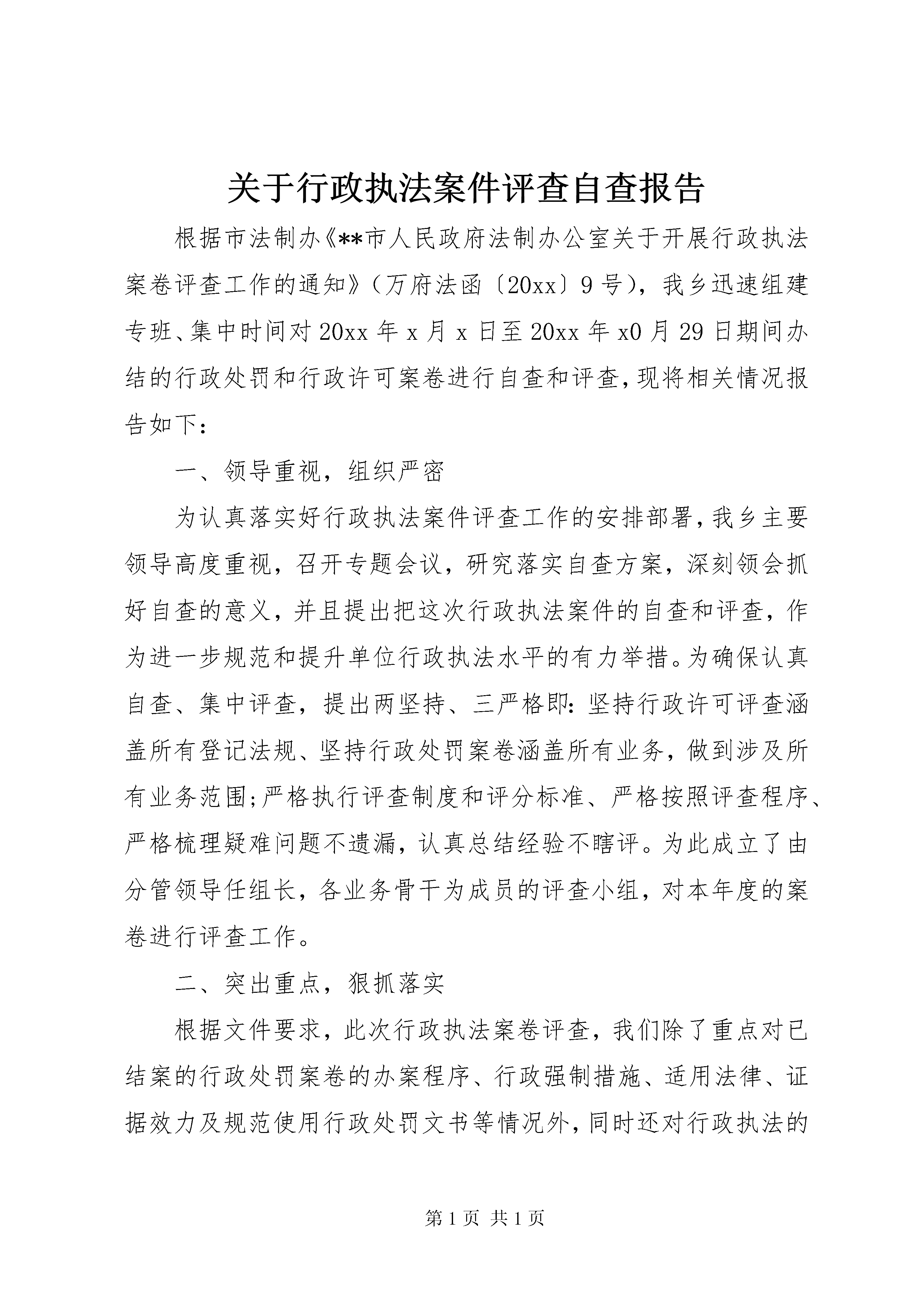 关于行政执法案件评查自查报告

根据市法制办《**市人民政府法制办公室关于开展行政执法案卷评查工作的通知》（万府法函〔20xx〕9号），我乡迅速组建专班、集中时间对20xx年x月x日至20xx年x0月29日期间办结的行政处罚和行政许可案卷进行自查和评查，现将相关情况报告如下：

一、领导重视，组织严密

为认真落实好行政执法案件评查工作的安排部署，我乡主要领导高度重视，召开专题会议，研究落实自查方案，深刻领会抓好自查的意义，并且提出把这次行政执法案件的自查和评查，作为进一步规范和提升单位行政执法水平的有力举措。为确保认真自查、集中评查，提出两坚持、三严格即：坚持行政许可评查涵盖所有登记法规、坚持行政处罚案卷涵盖所有业务，做到涉及所有业务范围；严格执行评查制度和评分标准、严格按照评查程序、严格梳理疑难问题不遗漏，认真总结经验不瞎评。为此成立了由分管领导任组长，各业务骨干为成员的评查小组，对本年度的案卷进行评查工作。

二、突出重点，狠抓落实

根据文件要求，此次行政执法案卷评查，我们除了重点对已结案的行政处罚案卷的办案程序、行政强制措施、适用法律、证据效力及规范使用行政处罚文书等情况外，同时还对行政执法的

第1页 共1页